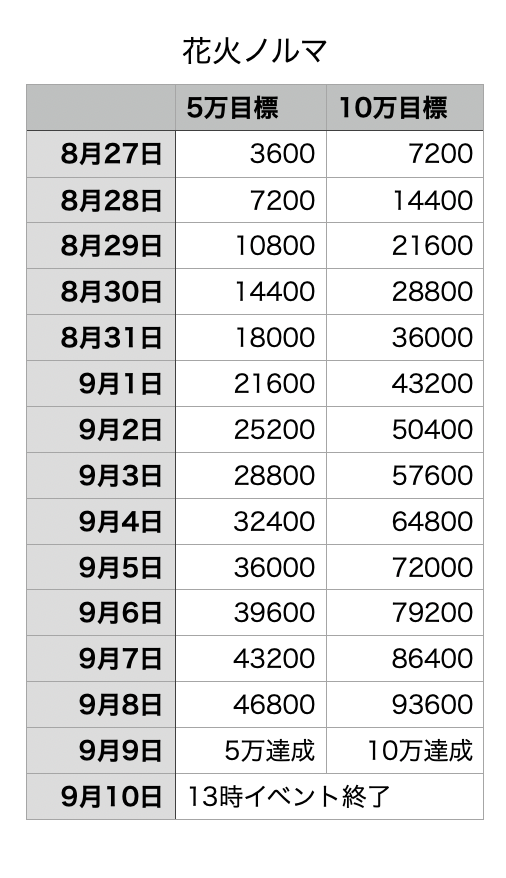 花火ノルマ

| | 5万目標 | 10万目標 |
|---|---|---|
| 8月27日 | 3600 | 7200 |
| 8月28日 | 7200 | 14400 |
| 8月29日 | 10800 | 21600 |
| 8月30日 | 14400 | 28800 |
| 8月31日 | 18000 | 36000 |
| 9月1日 | 21600 | 43200 |
| 9月2日 | 25200 | 50400 |
| 9月3日 | 28800 | 57600 |
| 9月4日 | 32400 | 64800 |
| 9月5日 | 36000 | 72000 |
| 9月6日 | 39600 | 79200 |
| 9月7日 | 43200 | 86400 |
| 9月8日 | 46800 | 93600 |
| 9月9日 | 5万達成 | 10万達成 |
| 9月10日 | 13時イベント終了 | |